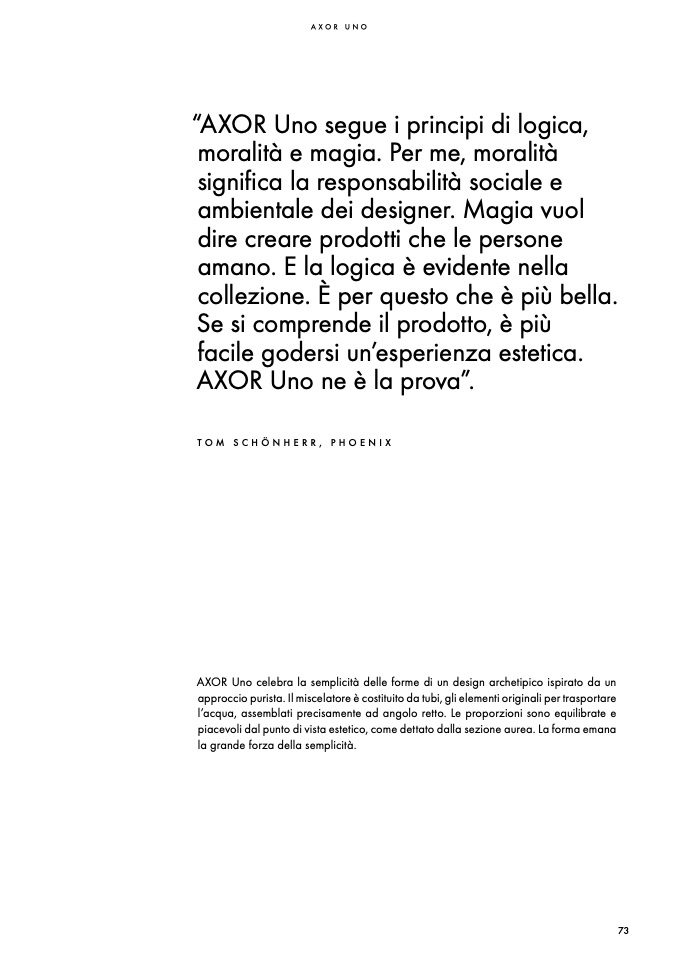 AXOR UNO

“AXOR Uno segue i principi di logica, moralità e magia. Per me, moralità significa la responsabilità sociale e ambientale dei designer. Magia vuol dire creare prodotti che le persone amano. E la logica è evidente nella collezione. È per questo che è più bella. Se si comprende il prodotto, è più facile godersi un’esperienza estetica. AXOR Uno ne è la prova”.

TOM SCHÖNHERR, PHOENIX

AXOR Uno celebra la semplicità delle forme di un design archetipico ispirato da un approccio purista. Il miscelatore è costituito da tubi, gli elementi originali per trasportare l’acqua, assemblati precisamente ad angolo retto. Le proporzioni sono equilibrate e piacevoli dal punto di vista estetico, come dettato dalla sezione aurea. La forma emana la grande forza della semplicità.

73